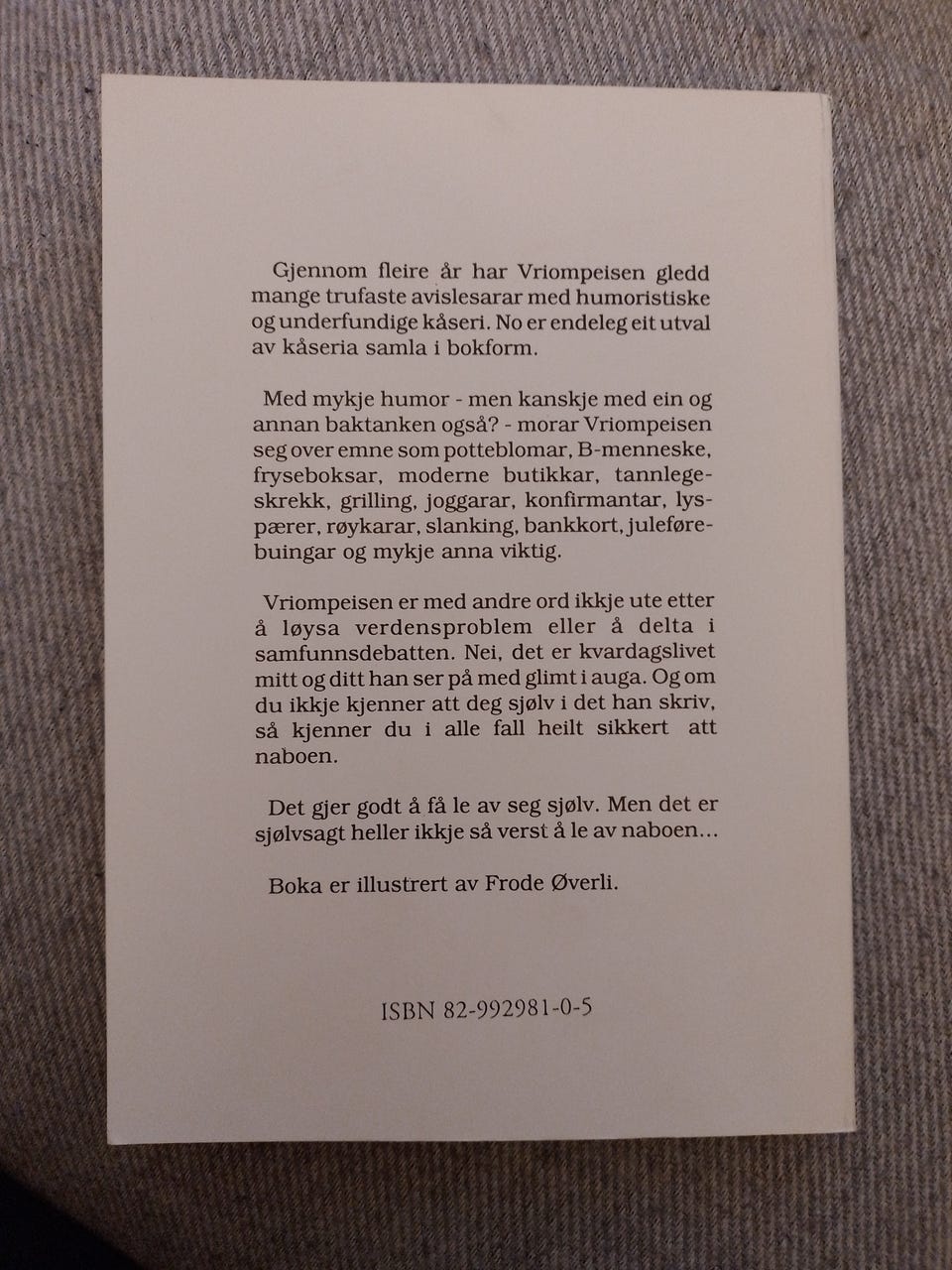 Gjennom fleire år har Vriompeisen gledd mange trufaste avislesarar med humoristiske og underfundige kåseri. No er endeleg eit utval av kåseria samla i bokform.

Med mykje humor - men kanskje med ein og annan baktanken også? - morar Vriompeisen seg over emne som potteblomar, B-menneske, fryseboksar, moderne butikkar, tannlegeskrekk, grilling, joggarar, konfirmantar, lyspærer, røykarar, slanking, bankkort, juleførebuingar og mykje anna viktig.

Vriompeisen er med andre ord ikkje ute etter å løysa verdensproblem eller å delta i samfunnsdebatten. Nei, det er kvardagslivet mitt og ditt han ser på med glimt i auga. Og om du ikkje kjenner att deg sjølv i det han skriv, så kjenner du i alle fall heilt sikkert att naboen.

Det gjer godt å få le av seg sjølv. Men det er sjølvsagt heller ikkje så verst å le av naboen...

Boka er illustrert av Frode Øverli.

ISBN 82-992981-0-5